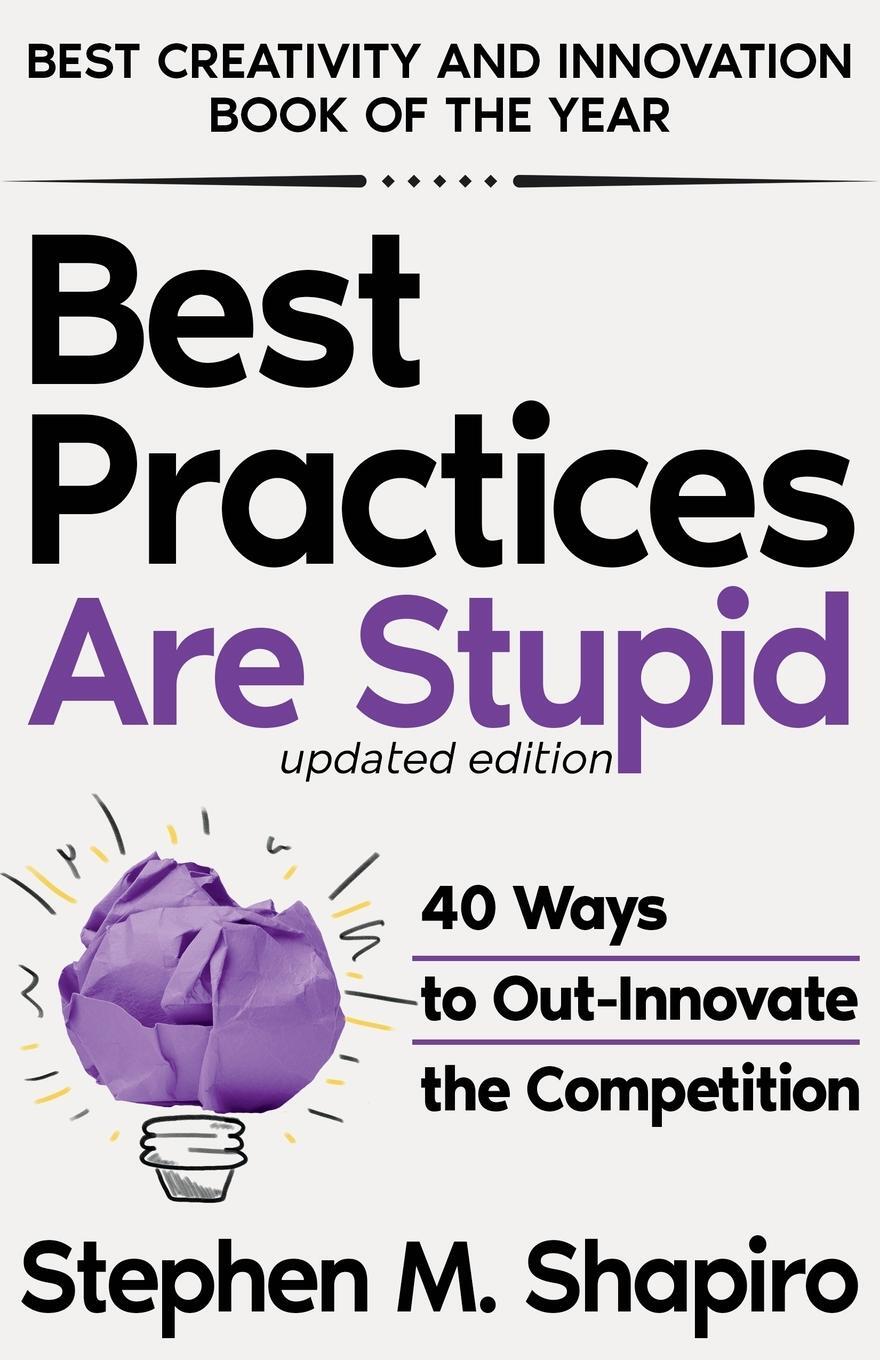 BEST CREATIVITY AND INNOVATION BOOK OF THE YEAR

Best Practices Are Stupid

updated edition

40 Ways to Out-Innovate the Competition

Stephen M. Shapiro